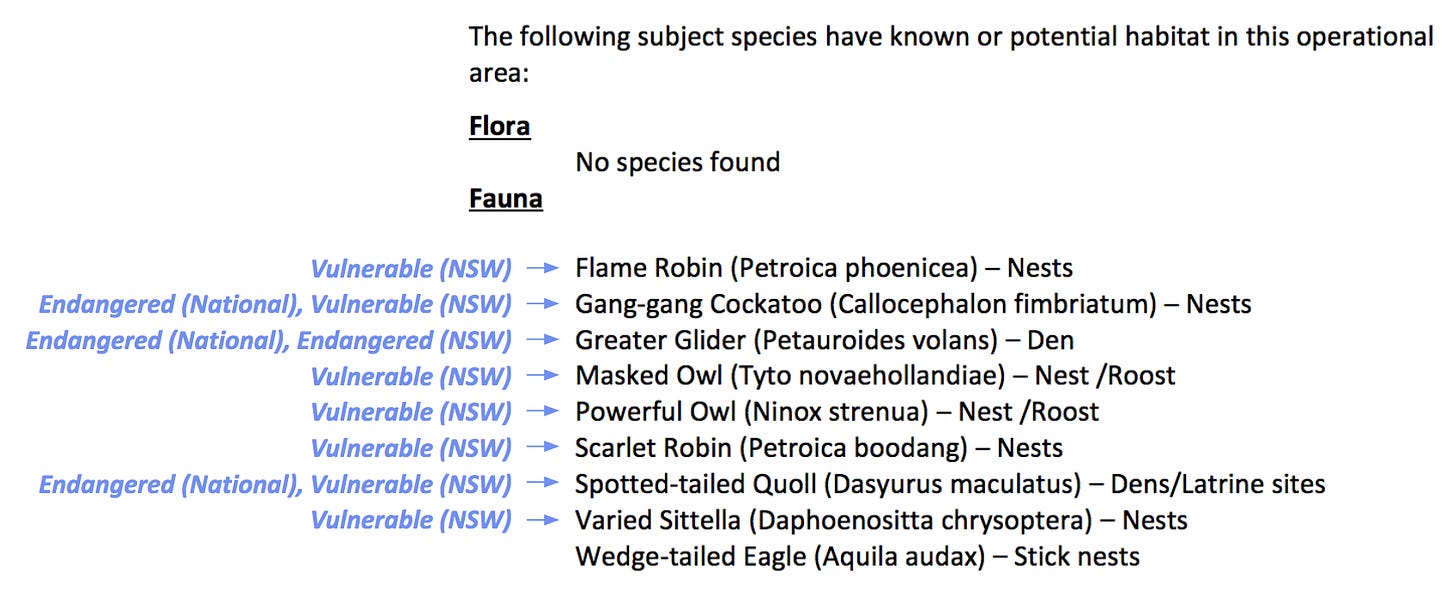 The following subject species have known or potential habitat in this operational area:

Flora

No species found

Fauna

Vulnerable (NSW) → Flame Robin (Petroica phoenicea) – Nests
Endangered (National), Vulnerable (NSW) → Gang-gang Cockatoo (Callocephalon fimbriatum) – Nests
Endangered (National), Endangered (NSW) → Greater Glider (Petauroides volans) – Den
Vulnerable (NSW) → Masked Owl (Tyto novaehollandiae) – Nest /Roost
Vulnerable (NSW) → Powerful Owl (Ninox strenua) – Nest /Roost
Vulnerable (NSW) → Scarlet Robin (Petroica boodang) – Nests
Endangered (National), Vulnerable (NSW) → Spotted-tailed Quoll (Dasyurus maculatus) – Dens/Latrine sites
Vulnerable (NSW) → Varied Sittella (Daphoenositta chrysoptera) – Nests
Wedge-tailed Eagle (Aquila audax) – Stick nests